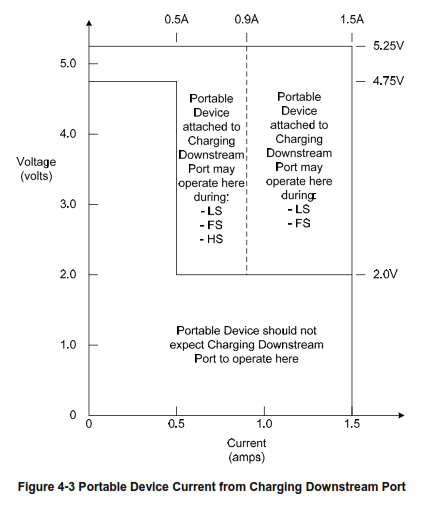 0.5A 0.9A 1.5A

5.25V

4.75V

2.0V

5.0

4.0

3.0

2.0

1.0

0

Voltage (volts)

Portable Device attached to Charging Downstream Port may operate here during:
- LS
- FS
- HS

Portable Device attached to Charging Downstream Port may operate here during:
- LS
- FS

Portable Device should not expect Charging Downstream Port to operate here

0 0.5 1.0 1.5

Current (amps)

Figure 4-3 Portable Device Current from Charging Downstream Port